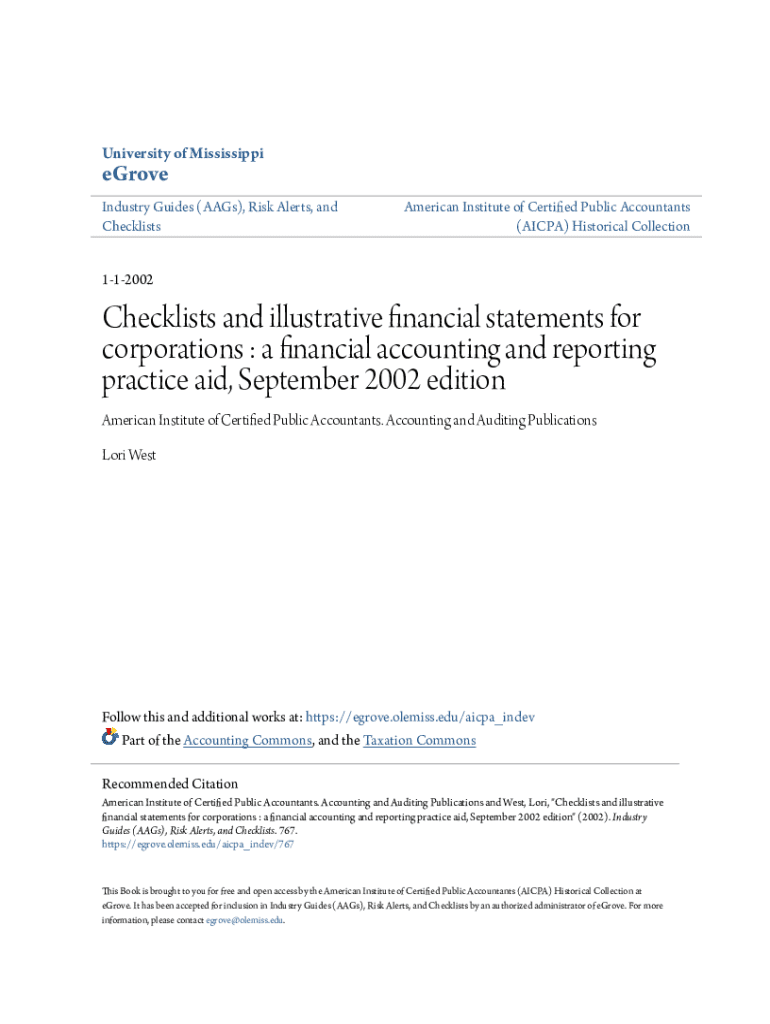 University of Mississippi
eGrove

Industry Guides (AAGs), Risk Alerts, and Checklists

American Institute of Certified Public Accountants (AICPA) Historical Collection

1-1-2002

Checklists and illustrative financial statements for corporations : a financial accounting and reporting practice aid, September 2002 edition

American Institute of Certified Public Accountants. Accounting and Auditing Publications

Lori West

Follow this and additional works at: https://egrove.olemiss.edu/aicpa_indev

Part of the Accounting Commons, and the Taxation Commons

Recommended Citation
American Institute of Certified Public Accountants. Accounting and Auditing Publications and West, Lori, "Checklists and illustrative financial statements for corporations : a financial accounting and reporting practice aid, September 2002 edition" (2002). Industry Guides (AAGs), Risk Alerts, and Checklists. 767.
https://egrove.olemiss.edu/aicpa_indev/767

This Book is brought to you for free and open access by the American Institute of Certified Public Accountants (AICPA) Historical Collection at eGrove. It has been accepted for inclusion in Industry Guides (AAGs), Risk Alerts, and Checklists by an authorized administrator of eGrove. For more information, please contact egrove@olemiss.edu.